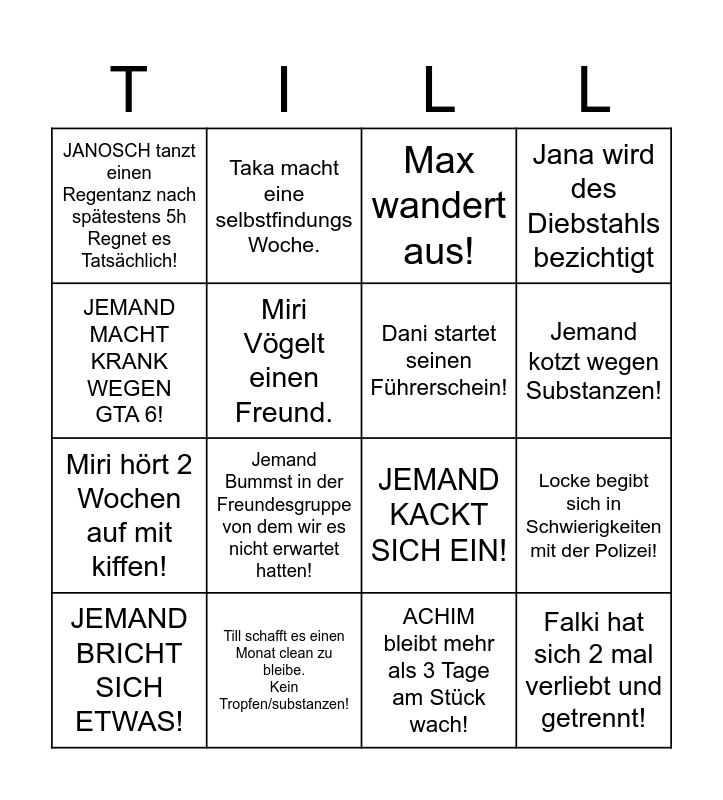 | T | I | L | L |
|---|---|---|---|
| JANOSCH tanzt einen Regentanz nach spätestens 5h Regnet es Tatsächlich! | Taka macht eine selbstfindungs Woche. | Max wandert aus! | Jana wird des Diebstahls bezichtigt |
| JEMAND MACHT KRANK WEGEN GTA 6! | Miri Vögelt einen Freund. | Dani startet seinen Führerschein! | Jemand kotzt wegen Substanzen! |
| Miri hört 2 Wochen auf mit kiffen! | Jemand Bummst in der Freundesgruppe von dem wir es nicht erwartet hatten! | JEMAND KACKT SICH EIN! | Locke begibt sich in Schwierigkeiten mit der Polizei! |
| JEMAND BRICHT SICH ETWAS! | Till schafft es einen Monat clean zu bleibe. Kein Tropfen/substanzen! | ACHIM bleibt mehr als 3 Tage am Stück wach! | Falki hat sich 2 mal verliebt und getrennt! |